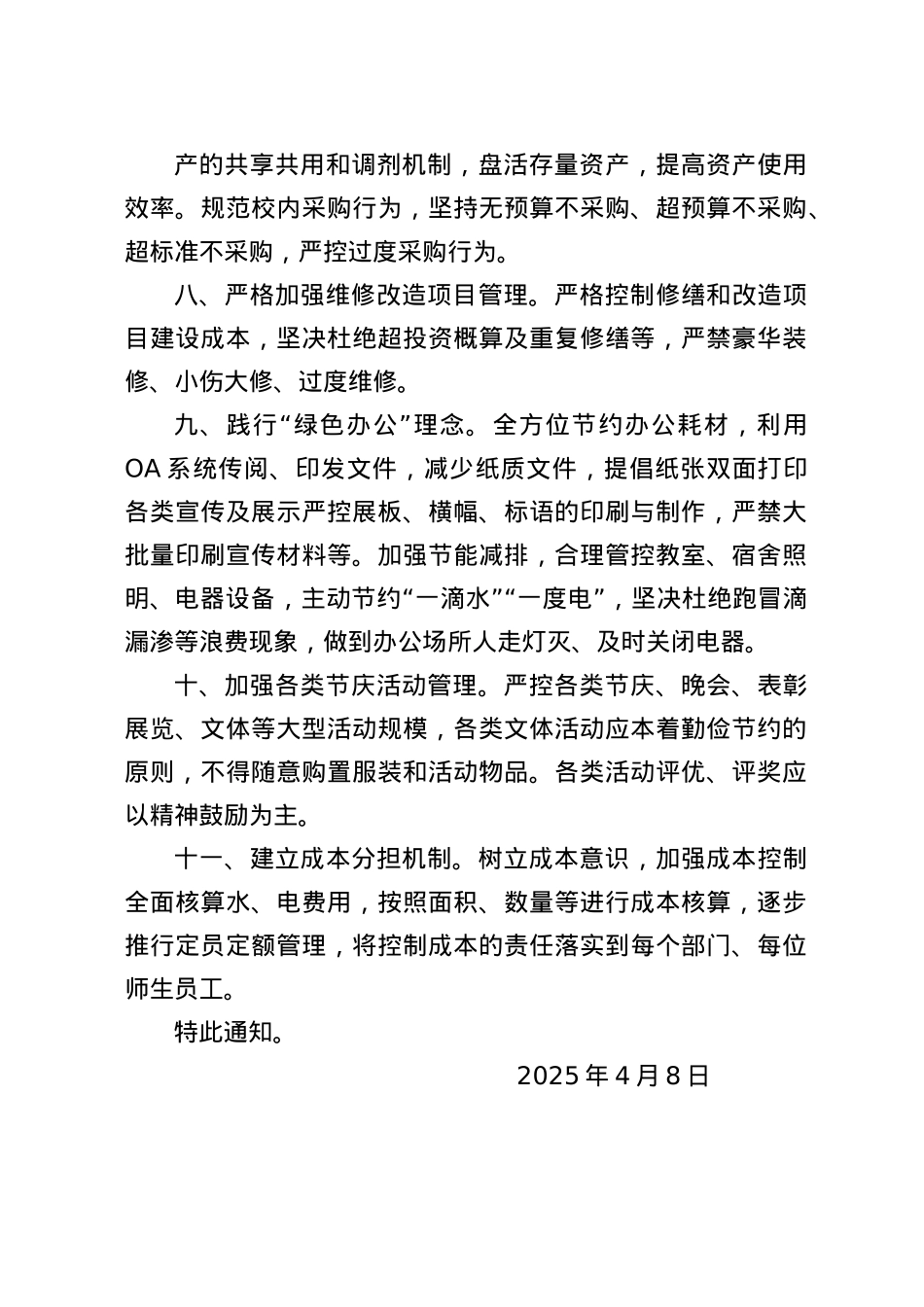 产的共享共用和调剂机制，盘活存量资产，提高资产使用效率。规范校内采购行为，坚持无预算不采购、超预算不采购、超标准不采购，严控过度采购行为。

八、严格加强维修改造项目管理。严格控制修缮和改造项目建设成本，坚决杜绝超投资概算及重复修缮等，严禁豪华装修、小伤大修、过度维修。

九、践行“绿色办公”理念。全方位节约办公耗材，利用OA 系统传阅、印发文件，减少纸质文件，提倡纸张双面打印各类宣传及展示严控展板、横幅、标语的印刷与制作，严禁大批量印刷宣传材料等。加强节能减排，合理管控教室、宿舍照明、电器设备，主动节约“一滴水”“一度电”，坚决杜绝跑冒滴漏渗等浪费现象，做到办公场所人走灯灭、及时关闭电器。

十、加强各类节庆活动管理。严控各类节庆、晚会、表彰展览、文体等大型活动规模，各类文体活动应本着勤俭节约的原则，不得随意购置服装和活动物品。各类活动评优、评奖应以精神鼓励为主。

十一、建立成本分担机制。树立成本意识，加强成本控制全面核算水、电费用，按照面积、数量等进行成本核算，逐步推行定员定额管理，将控制成本的责任落实到每个部门、每位师生员工。

特此通知。

2025 年 4 月 8 日